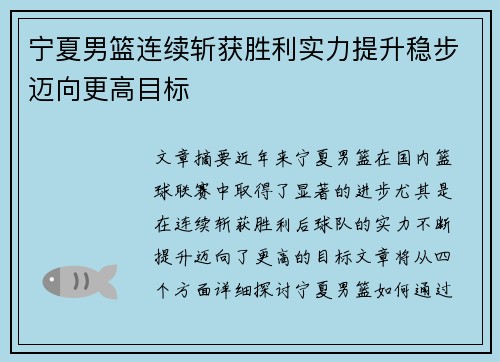 宁夏男篮连续斩获胜利实力提升稳步迈向更高目标

文章摘要近年来宁夏男篮在国内篮球联赛中取得了显著的进步尤其是在连续斩获胜利后球队的实力不断提升迈向了更高的目标文章将从四个方面详细探讨宁夏男篮如何通过